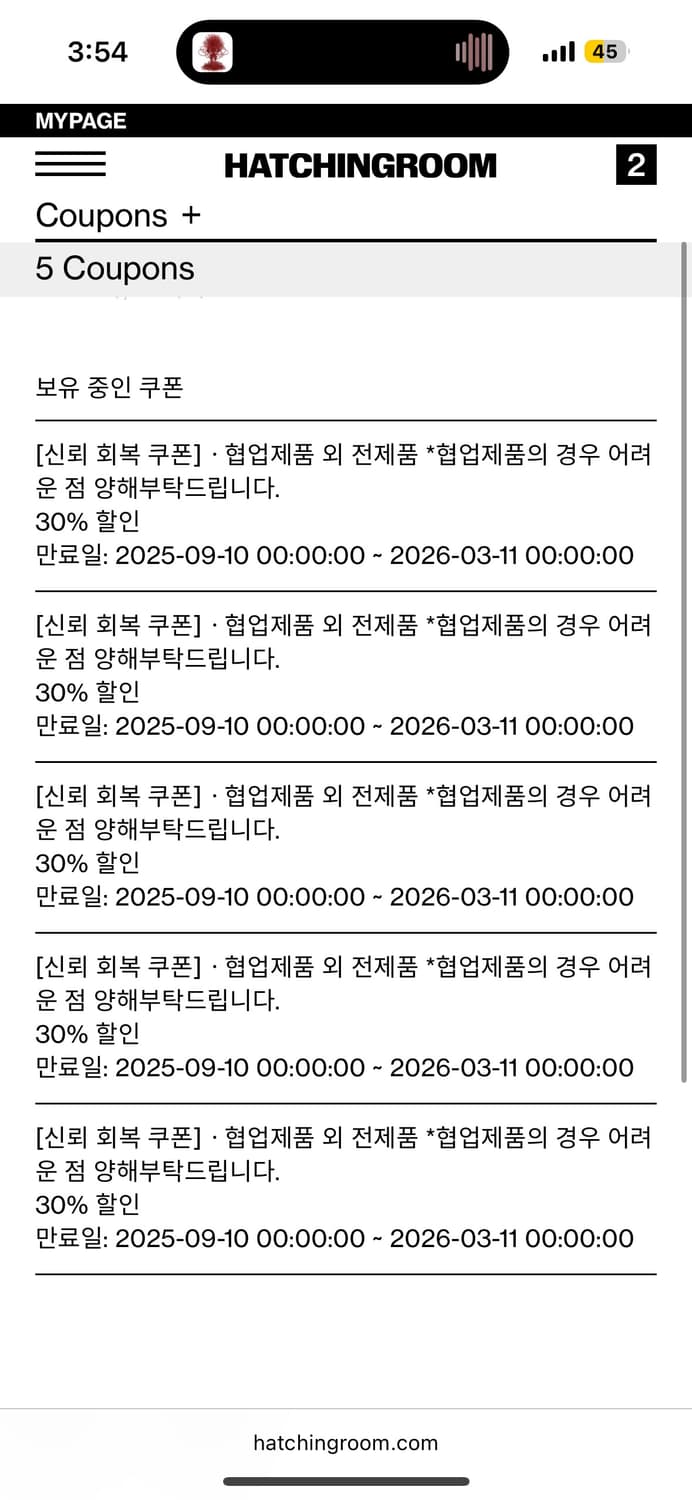 3:54

45

MYPAGE

HATCHINGROOM

2

Coupons +

5 Coupons

보유 중인 쿠폰

[신뢰 회복 쿠폰] · 협업제품 외 전제품 *협업제품의 경우 어려운 점 양해부탁드립니다.
30% 할인
만료일: 2025-09-10 00:00:00 ~ 2026-03-11 00:00:00

[신뢰 회복 쿠폰] · 협업제품 외 전제품 *협업제품의 경우 어려운 점 양해부탁드립니다.
30% 할인
만료일: 2025-09-10 00:00:00 ~ 2026-03-11 00:00:00

[신뢰 회복 쿠폰] · 협업제품 외 전제품 *협업제품의 경우 어려운 점 양해부탁드립니다.
30% 할인
만료일: 2025-09-10 00:00:00 ~ 2026-03-11 00:00:00

[신뢰 회복 쿠폰] · 협업제품 외 전제품 *협업제품의 경우 어려운 점 양해부탁드립니다.
30% 할인
만료일: 2025-09-10 00:00:00 ~ 2026-03-11 00:00:00

[신뢰 회복 쿠폰] · 협업제품 외 전제품 *협업제품의 경우 어려운 점 양해부탁드립니다.
30% 할인
만료일: 2025-09-10 00:00:00 ~ 2026-03-11 00:00:00

hatchingroom.com